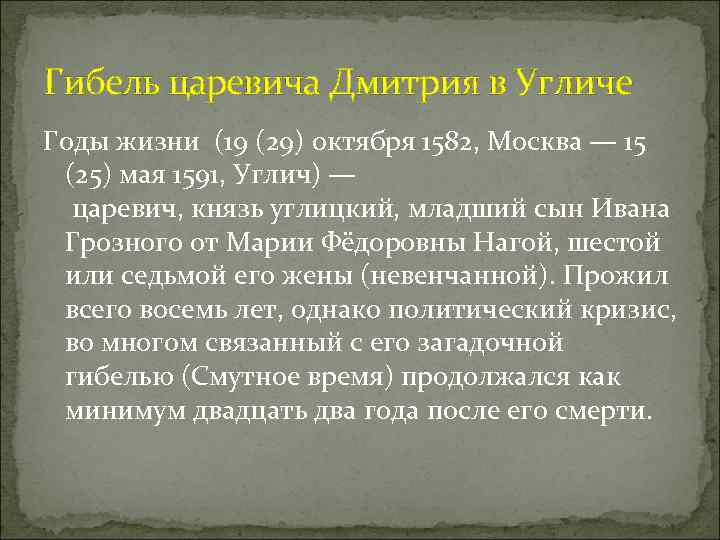 Гибель царевича Дмитрия в Угличе

Годы жизни (19 (29) октября 1582, Москва — 15 (25) мая 1591, Углич) —
царевич, князь углицкий, младший сын Ивана Грозного от Марии Фёдоровны Нагой, шестой или седьмой его жены (невенчанной). Прожил всего восемь лет, однако политический кризис, во многом связанный с его загадочной гибелью (Смутное время) продолжался как минимум двадцать два года после его смерти.